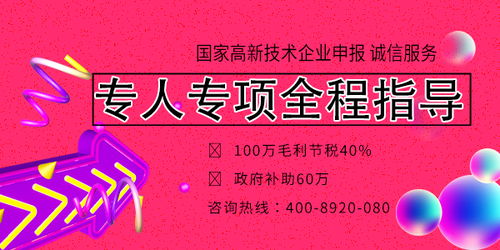 国家高新技术企业申报 诚信服务

专人专项全程指导

☒ 100万毛利节税40%

☒ 政府补助60万

咨询热线：400-8920-080